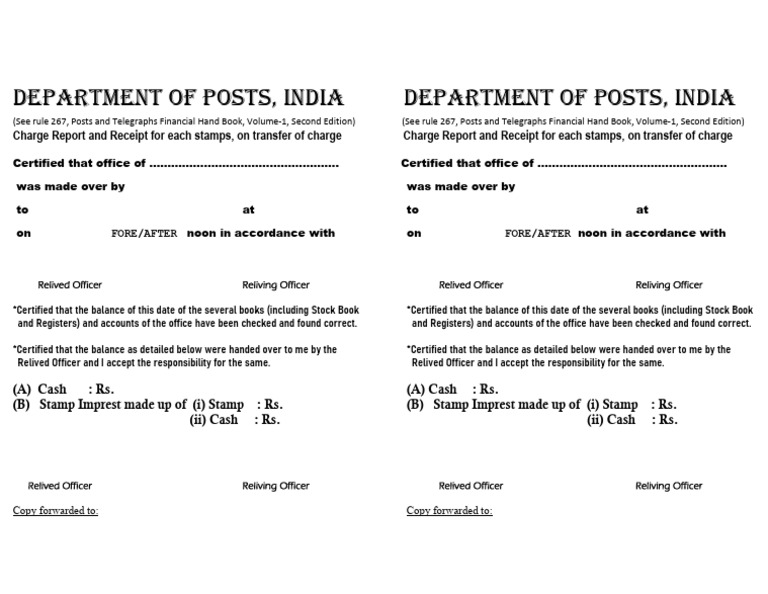 DEPARTMENT OF POSTS, INDIA

(See rule 267, Posts and Telegraphs Financial Hand Book, Volume-1, Second Edition)
Charge Report and Receipt for each stamps, on transfer of charge

Certified that office of ....................................................

was made over by

to at

on FORE/AFTER noon in accordance with

Relived Officer Reliving Officer

*Certified that the balance of this date of the several books (including Stock Book and Registers) and accounts of the office have been checked and found correct.

*Certified that the balance as detailed below were handed over to me by the Relived Officer and I accept the responsibility for the same.

(A) Cash : Rs.
(B) Stamp Imprest made up of (i) Stamp : Rs.
(ii) Cash : Rs.

Relived Officer Reliving Officer

Copy forwarded to:

DEPARTMENT OF POSTS, INDIA

(See rule 267, Posts and Telegraphs Financial Hand Book, Volume-1, Second Edition)
Charge Report and Receipt for each stamps, on transfer of charge

Certified that office of ....................................................

was made over by

to at

on FORE/AFTER noon in accordance with

Relived Officer Reliving Officer

*Certified that the balance of this date of the several books (including Stock Book and Registers) and accounts of the office have been checked and found correct.

*Certified that the balance as detailed below were handed over to me by the Relived Officer and I accept the responsibility for the same.

(A) Cash : Rs.
(B) Stamp Imprest made up of (i) Stamp : Rs.
(ii) Cash : Rs.

Relived Officer Reliving Officer

Copy forwarded to: